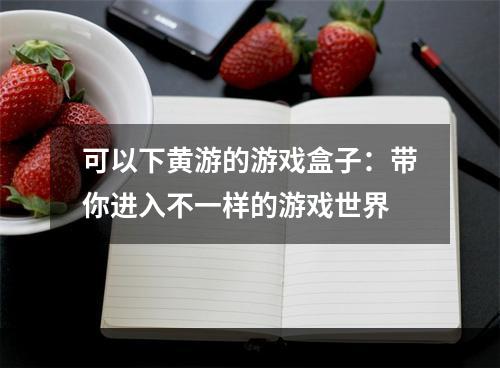 可以下黄游的游戏盒子：带你进入不一样的游戏世界